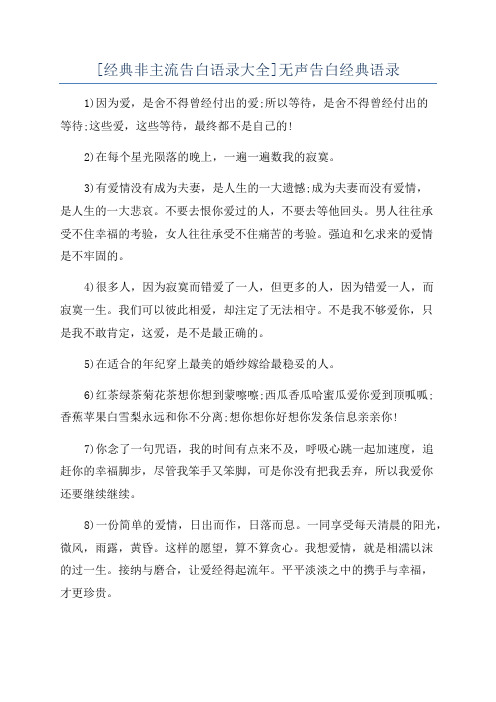 [经典非主流告白语录大全]无声告白经典语录

1)因为爱，是舍不得曾经付出的爱;所以等待，是舍不得曾经付出的等待;这些爱，这些等待，最终都不是自己的!

2)在每个星光陨落的晚上，一遍一遍数我的寂寞。

3)有爱情没有成为夫妻，是人生的一大遗憾;成为夫妻而没有爱情，是人生的一大悲哀。不要去恨你爱过的人，不要去等他回头。男人往往承受不住幸福的考验，女人往往承受不住痛苦的考验。强迫和乞求来的爱情是不牢固的。

4)很多人，因为寂寞而错爱了一人，但更多的人，因为错爱一人，而寂寞一生。我们可以彼此相爱，却注定了无法相守。不是我不够爱你，只是我不敢肯定，这爱，是不是最正确的。

5)在适合的年纪穿上最美的婚纱嫁给最稳妥的人。

6)红茶绿茶菊花茶想你想到蒙嚓嚓;西瓜香瓜哈蜜瓜爱你爱到顶呱呱;香蕉苹果白雪梨永远和你不分离;想你想你好想你发条信息亲亲你!

7)你念了一句咒语，我的时间有点来不及，呼吸心跳一起加速度，追赶你的幸福脚步，尽管我笨手又笨脚，可是你没有把我丢弃，所以我爱你还要继续继续。

8)一份简单的爱情，日出而作，日落而息。一同享受每天清晨的阳光，微风，雨露，黄昏。这样的愿望，算不算贪心。我想爱情，就是相濡以沫的过一生。接纳与磨合，让爱经得起流年。平平淡淡之中的携手与幸福，才更珍贵。